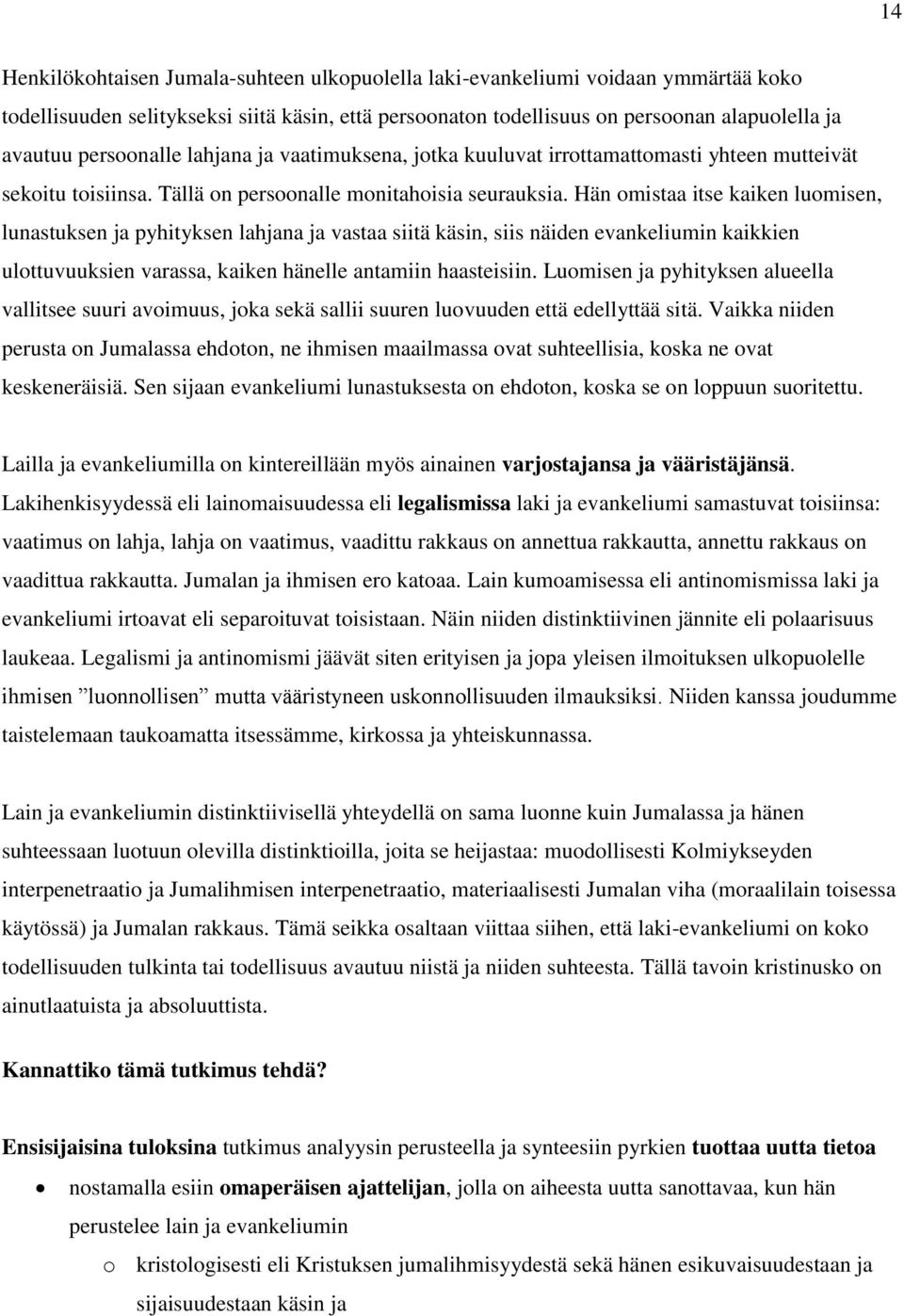 14

Henkilökohtaisen Jumala-suhteen ulkopuolella laki-evankeliumi voidaan ymmärtää koko todellisuuden selitykseksi siitä käsin, että persoonaton todellisuus on persoonan alapuolella ja avautuu persoonalle lahjana ja vaatimuksena, jotka kuuluvat irrottamattomasti yhteen mutteivät sekoitu toisiinsa. Tällä on persoonalle monitahoisia seurauksia. Hän omistaa itse kaiken luomisen, lunastuksen ja pyhityksen lahjana ja vastaa siitä käsin, siis näiden evankeliumin kaikkien ulottuvuuksien varassa, kaiken hänelle antamiin haasteisiin. Luomisen ja pyhityksen alueella vallitsee suuri avoimuus, joka sekä sallii suuren luovuuden että edellyttää sitä. Vaikka niiden perusta on Jumalassa ehdoton, ne ihmisen maailmassa ovat suhteellisia, koska ne ovat keskeneräisiä. Sen sijaan evankeliumi lunastuksesta on ehdoton, koska se on loppuun suoritettu.

Lailla ja evankeliumilla on kintereillään myös ainainen varjostajansa ja vääristäjänsä. Lakihenkisyydessä eli lainomaisuudessa eli legalismissa laki ja evankeliumi samastuvat toisiinsa: vaatimus on lahja, lahja on vaatimus, vaadittu rakkaus on annettua rakkautta, annettu rakkaus on vaadittua rakkautta. Jumalan ja ihmisen ero katoaa. Lain kumoamisessa eli antinomismissa laki ja evankeliumi irtoavat eli separoituvat toisistaan. Näin niiden distinktiivinen jännite eli polaarisuus laukeaa. Legalismi ja antinomismi jäävät siten erityisen ja jopa yleisen ilmoituksen ulkopuolelle ihmisen ”luonnollisen” mutta vääristyneen uskonnollisuuden ilmauksiksi. Niiden kanssa joudumme taistelemaan taukoamatta itsessämme, kirkossa ja yhteiskunnassa.

Lain ja evankeliumin distinktiivisellä yhteydellä on sama luonne kuin Jumalassa ja hänen suhteessaan luotuun olevilla distinktioilla, joita se heijastaa: muodollisesti Kolmiykseyden interpenetraatio ja Jumalihmisen interpenetraatio, materiaalisesti Jumalan viha (moraalilain toisessa käytössä) ja Jumalan rakkaus. Tämä seikka osaltaan viittaa siihen, että laki-evankeliumi on koko todellisuuden tulkinta tai todellisuus avautuu niistä ja niiden suhteesta. Tällä tavoin kristinusko on ainutlaatuista ja absoluuttista.

Kannattiko tämä tutkimus tehdä?

Ensisijaisina tuloksina tutkimus analyysin perusteella ja synteesiin pyrkien tuottaa uutta tietoa

• nostamalla esiin omaperäisen ajattelijan, jolla on aiheesta uutta sanottavaa, kun hän perustelee lain ja evankeliumin
  o kristologisesti eli Kristuksen jumalihmisyydestä sekä hänen esikuvaisuudestaan ja sijaisuudestaan käsin ja